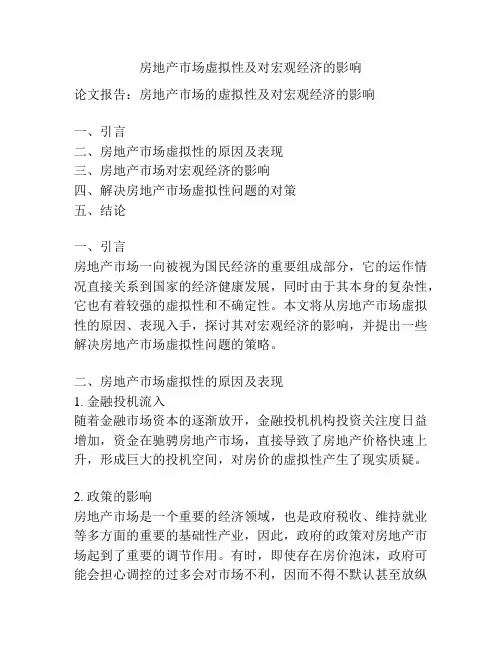 房地产市场虚拟性及对宏观经济的影响

论文报告：房地产市场的虚拟性及对宏观经济的影响

一、引言
二、房地产市场虚拟性的原因及表现
三、房地产市场对宏观经济的影响
四、解决房地产市场虚拟性问题的对策
五、结论

一、引言
房地产市场一向被视为国民经济的重要组成部分，它的运作情况直接关系到国家的经济健康发展，同时由于其本身的复杂性，它也有着较强的虚拟性和不确定性。本文将从房地产市场虚拟性的原因、表现入手，探讨其对宏观经济的影响，并提出一些解决房地产市场虚拟性问题的策略。

二、房地产市场虚拟性的原因及表现
1. 金融投机流入
随着金融市场资本的逐渐放开，金融投机机构投资关注度日益增加，资金在驰骋房地产市场，直接导致了房地产价格快速上升，形成巨大的投机空间，对房价的虚拟性产生了现实质疑。

2. 政策的影响
房地产市场是一个重要的经济领域，也是政府税收、维持就业等多方面的重要的基础性产业，因此，政府的政策对房地产市场起到了重要的调节作用。有时，即使存在房价泡沫，政府可能会担心调控的过多会对市场不利，因而不得不默认甚至放纵